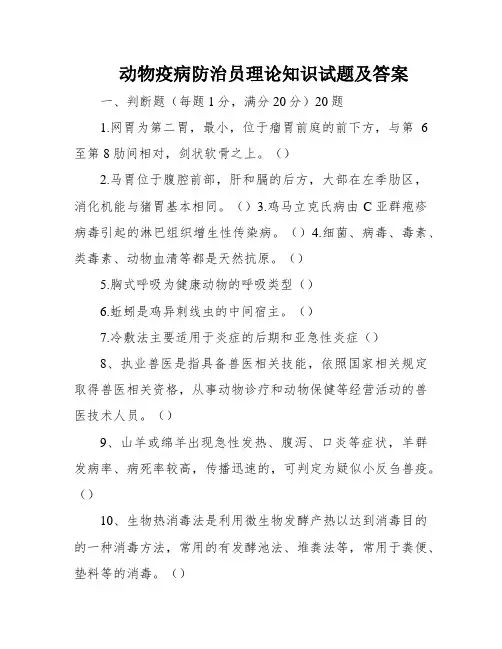 动物疫病防治员理论知识试题及答案

一、判断题（每题1分，满分20分）20题

1.网胃为第二胃，最小，位于瘤胃前庭的前下方，与第 6 至第8肋间相对，剑状软骨之上。（）

2.马胃位于腹腔前部，肝和膈的后方，大部在左季肋区，消化机能与猪胃基本相同。（）3.鸡马立克氏病由C亚群疱疹病毒引起的淋巴组织增生性传染病。（）4.细菌、病毒、毒素、类毒素、动物血清等都是天然抗原。（）

5.胸式呼吸为健康动物的呼吸类型（）

6.蚯蚓是鸡异刺线虫的中间宿主。（）

7.冷敷法主要适用于炎症的后期和亚急性炎症（）

8、执业兽医是指具备兽医相关技能，依照国家相关规定取得兽医相关资格，从事动物诊疗和动物保健等经营活动的兽医技术人员。（）

9、山羊或绵羊出现急性发热、腹泻、口炎等症状，羊群发病率、病死率较高，传播迅速的，可判定为疑似小反刍兽疫。（）

10、生物热消毒法是利用微生物发酵产热以达到消毒目的的一种消毒方法，常用的有发酵池法、堆粪法等，常用于粪便、垫料等的消毒。（）